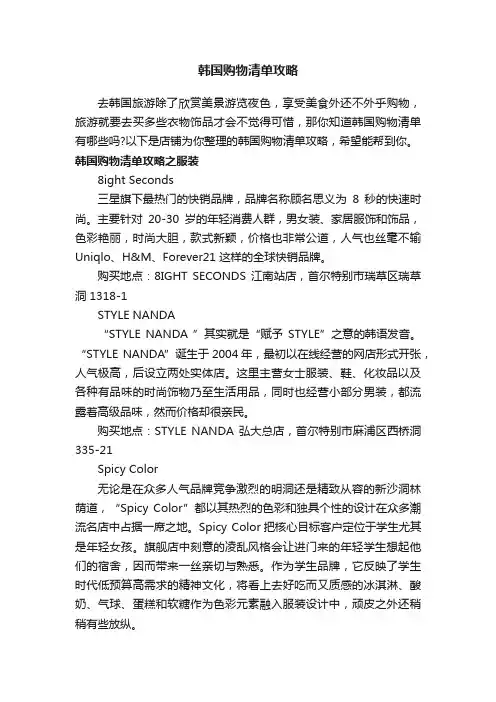 韩国购物清单攻略

去韩国旅游除了欣赏美景游览夜色，享受美食外还不外乎购物，旅游就要去买多些衣物饰品才会不觉得可惜，那你知道韩国购物清单有哪些吗?以下是店铺为你整理的韩国购物清单攻略，希望能帮到你。

韩国购物清单攻略之服装

8ight Seconds

三星旗下最热门的快销品牌，品牌名称顾名思义为 8 秒的快速时尚。主要针对 20-30 岁的年轻消费人群，男女装、家居服饰和饰品，色彩艳丽，时尚大胆，款式新颖，价格也非常公道，人气也丝毫不输 Uniqlo、H&M、Forever21 这样的全球快销品牌。

购买地点：8IGHT SECONDS 江南站店，首尔特别市瑞草区瑞草洞 1318-1

STYLE NANDA

“STYLE NANDA ”其实就是“赋予 STYLE”之意的韩语发音。“STYLE NANDA”诞生于 2004 年，最初以在线经营的网店形式开张，人气极高，后设立两处实体店。这里主营女士服装、鞋、化妆品以及各种有品味的时尚饰物乃至生活用品，同时也经营小部分男装，都流露着高级品味，然而价格却很亲民。

购买地点：STYLE NANDA 弘大总店，首尔特别市麻浦区西桥洞 335-21

Spicy Color

无论是在众多人气品牌竞争激烈的明洞还是精致从容的新沙洞林荫道，“Spicy Color”都以其热烈的色彩和独具个性的设计在众多潮流名店中占据一席之地。Spicy Color 把核心目标客户定位于学生尤其是年轻女孩。旗舰店中刻意的凌乱风格会让进门来的年轻学生想起他们的宿舍，因而带来一丝亲切与熟悉。作为学生品牌，它反映了学生时代低预算高需求的精神文化，将看上去好吃而又质感的冰淇淋、酸奶、气球、蛋糕和软糖作为色彩元素融入服装设计中，顽皮之外还稍稍有些放纵。